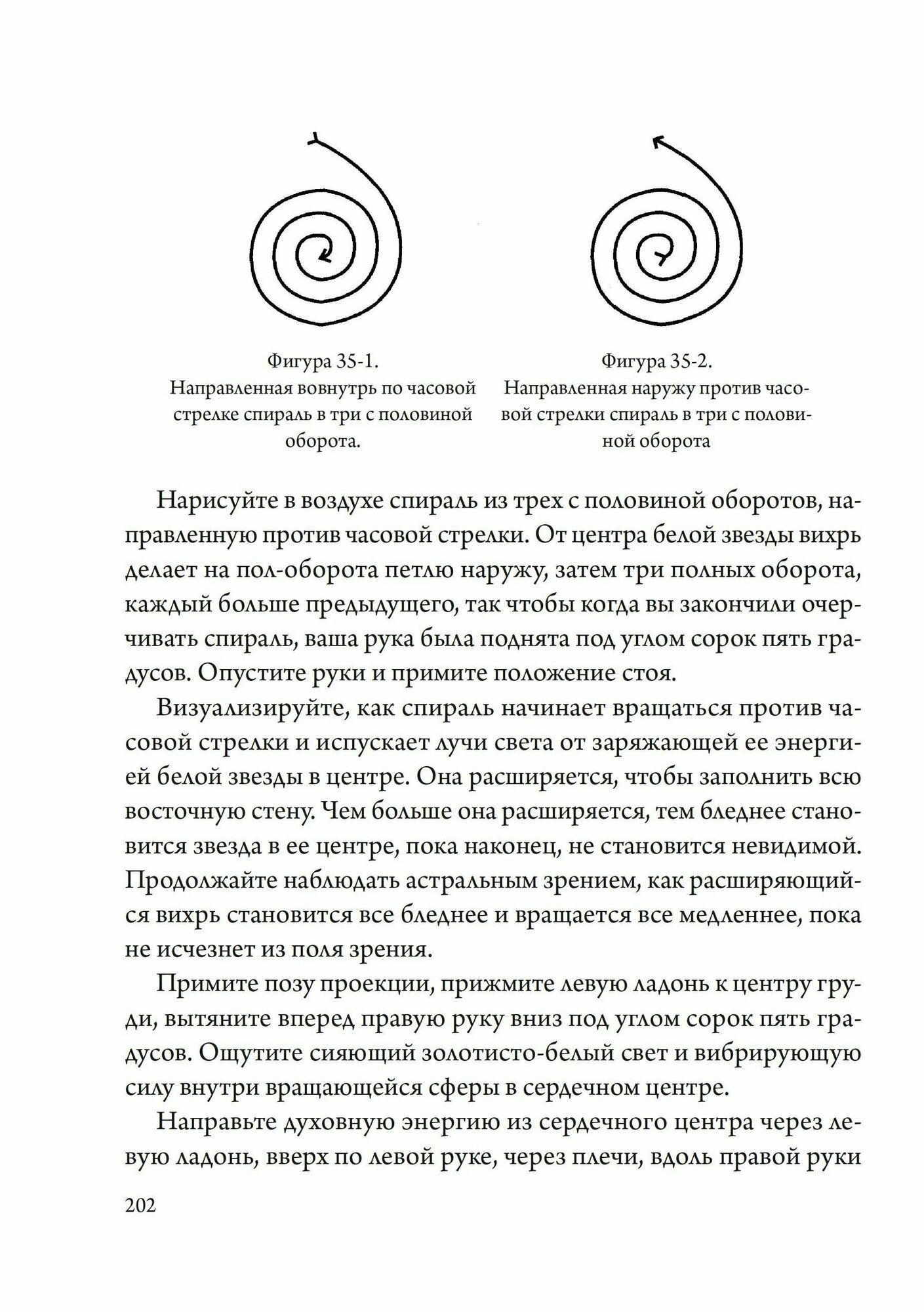 Фигура 35-1.
Направленная вовнутрь по часовой стрелке спираль в три с половиной оборота.

Фигура 35-2.
Направленная наружу против часовой стрелки спираль в три с половиной оборота

Нарисуйте в воздухе спираль из трех с половиной оборотов, направленную против часовой стрелки. От центра белой звезды вихрь делает на пол-оборота петлю наружу, затем три полных оборота, каждый больше предыдущего, так чтобы когда вы закончили очерчивать спираль, ваша рука была поднята под углом сорок пять градусов. Опустите руки и примите положение стоя.

Визуализируйте, как спираль начинает вращаться против часовой стрелки и испускает лучи света от заряжающей ее энергией белой звезды в центре. Она расширяется, чтобы заполнить всю восточную стену. Чем больше она расширяется, тем бледнее становится звезда в ее центре, пока наконец, не становится невидимой. Продолжайте наблюдать астральным зрением, как расширяющийся вихрь становится все бледнее и вращается все медленнее, пока не исчезнет из поля зрения.

Примите позу проекции, прижмите левую ладонь к центру груди, вытяните вперед правую руку вниз под углом сорок пять градусов. Ощутите сияющий золотисто-белый свет и вибрирующую силу внутри вращающейся сферы в сердечном центре.

Направьте духовную энергию из сердечного центра через левую ладонь, вверх по левой руке, через плечи, вдоль правой руки

202